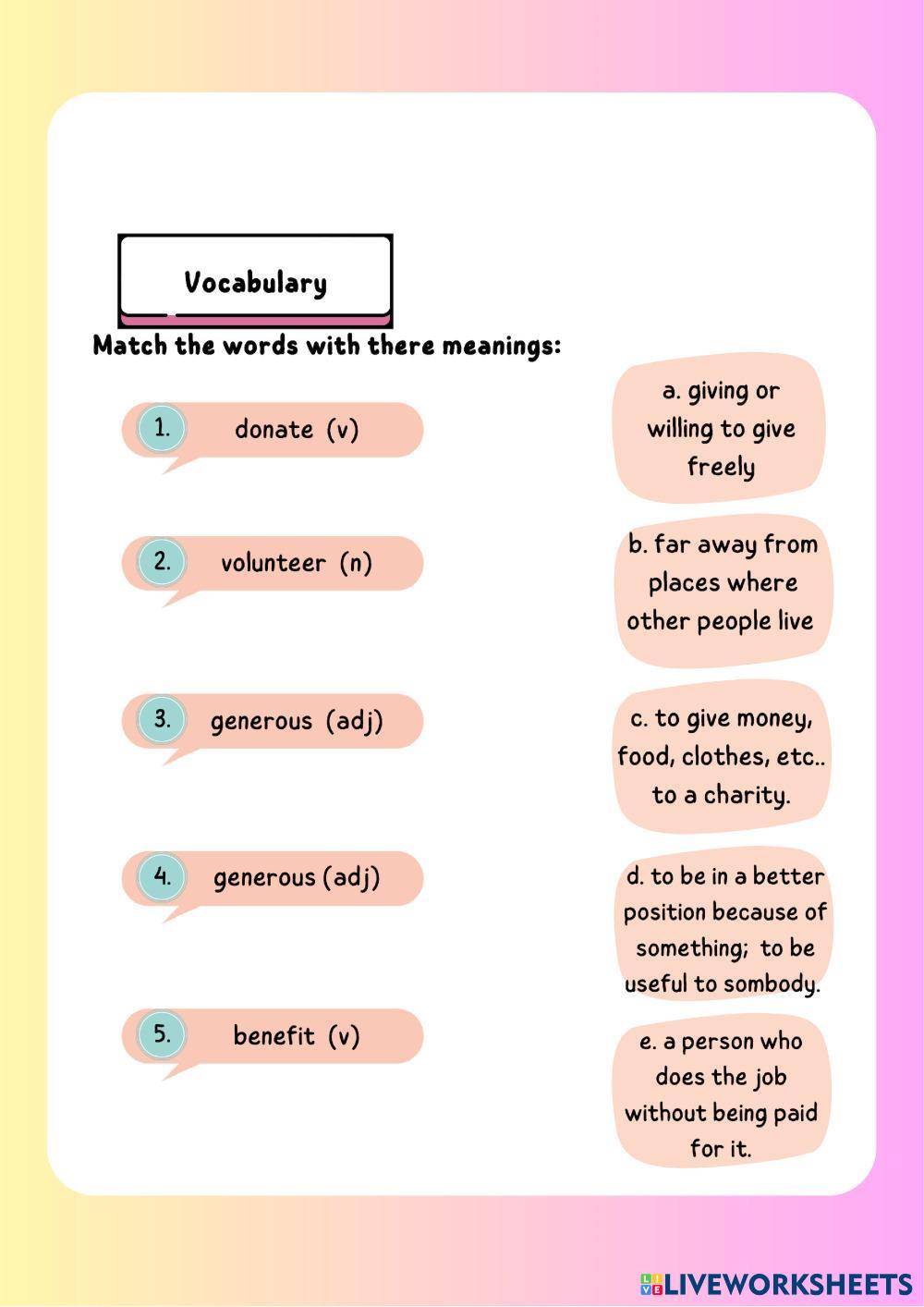 Vocabulary

Match the words with there meanings:

1. donate (v)

2. volunteer (n)

3. generous (adj)

4. generous (adj)

5. benefit (v)

a. giving or willing to give freely

b. far away from places where other people live

c. to give money, food, clothes, etc.. to a charity.

d. to be in a better position because of something; to be useful to sombody.

e. a person who does the job without being paid for it.

LIVEWORKSHEETS